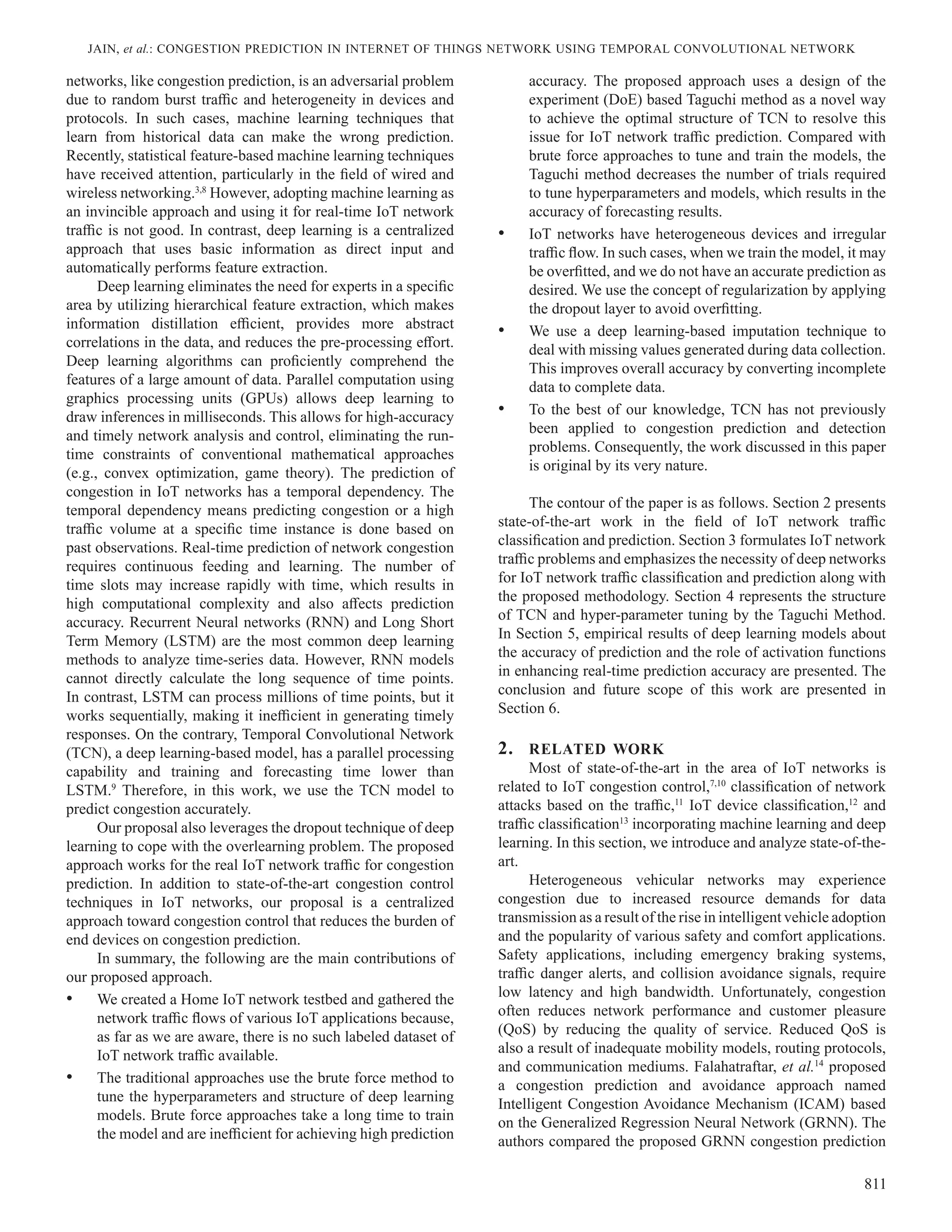 JAIN, et al.: CONGESTION PREDICTION IN INTERNET OF THINGS NETWORK USING TEMPORAL CONVOLUTIONAL NETWORK

networks, like congestion prediction, is an adversarial problem due to random burst traffic and heterogeneity in devices and protocols. In such cases, machine learning techniques that learn from historical data can make the wrong prediction. Recently, statistical feature-based machine learning techniques have received attention, particularly in the field of wired and wireless networking.$^{3,8}$ However, adopting machine learning as an invincible approach and using it for real-time IoT network traffic is not good. In contrast, deep learning is a centralized approach that uses basic information as direct input and automatically performs feature extraction.

Deep learning eliminates the need for experts in a specific area by utilizing hierarchical feature extraction, which makes information distillation efficient, provides more abstract correlations in the data, and reduces the pre-processing effort. Deep learning algorithms can proficiently comprehend the features of a large amount of data. Parallel computation using graphics processing units (GPUs) allows deep learning to draw inferences in milliseconds. This allows for high-accuracy and timely network analysis and control, eliminating the run-time constraints of conventional mathematical approaches (e.g., convex optimization, game theory). The prediction of congestion in IoT networks has a temporal dependency. The temporal dependency means predicting congestion or a high traffic volume at a specific time instance is done based on past observations. Real-time prediction of network congestion requires continuous feeding and learning. The number of time slots may increase rapidly with time, which results in high computational complexity and also affects prediction accuracy. Recurrent Neural networks (RNN) and Long Short Term Memory (LSTM) are the most common deep learning methods to analyze time-series data. However, RNN models cannot directly calculate the long sequence of time points. In contrast, LSTM can process millions of time points, but it works sequentially, making it inefficient in generating timely responses. On the contrary, Temporal Convolutional Network (TCN), a deep learning-based model, has a parallel processing capability and training and forecasting time lower than LSTM.$^{9}$ Therefore, in this work, we use the TCN model to predict congestion accurately.

Our proposal also leverages the dropout technique of deep learning to cope with the overlearning problem. The proposed approach works for the real IoT network traffic for congestion prediction. In addition to state-of-the-art congestion control techniques in IoT networks, our proposal is a centralized approach toward congestion control that reduces the burden of end devices on congestion prediction.

In summary, the following are the main contributions of our proposed approach.

• We created a Home IoT network testbed and gathered the network traffic flows of various IoT applications because, as far as we are aware, there is no such labeled dataset of IoT network traffic available.

• The traditional approaches use the brute force method to tune the hyperparameters and structure of deep learning models. Brute force approaches take a long time to train the model and are inefficient for achieving high prediction accuracy. The proposed approach uses a design of the experiment (DoE) based Taguchi method as a novel way to achieve the optimal structure of TCN to resolve this issue for IoT network traffic prediction. Compared with brute force approaches to tune and train the models, the Taguchi method decreases the number of trials required to tune hyperparameters and models, which results in the accuracy of forecasting results.

• IoT networks have heterogeneous devices and irregular traffic flow. In such cases, when we train the model, it may be overfitted, and we do not have an accurate prediction as desired. We use the concept of regularization by applying the dropout layer to avoid overfitting.

• We use a deep learning-based imputation technique to deal with missing values generated during data collection. This improves overall accuracy by converting incomplete data to complete data.

• To the best of our knowledge, TCN has not previously been applied to congestion prediction and detection problems. Consequently, the work discussed in this paper is original by its very nature.

The contour of the paper is as follows. Section 2 presents state-of-the-art work in the field of IoT network traffic classification and prediction. Section 3 formulates IoT network traffic problems and emphasizes the necessity of deep networks for IoT network traffic classification and prediction along with the proposed methodology. Section 4 represents the structure of TCN and hyper-parameter tuning by the Taguchi Method. In Section 5, empirical results of deep learning models about the accuracy of prediction and the role of activation functions in enhancing real-time prediction accuracy are presented. The conclusion and future scope of this work are presented in Section 6.

2. RELATED WORK

Most of state-of-the-art in the area of IoT networks is related to IoT congestion control,$^{7,10}$ classification of network attacks based on the traffic,$^{11}$ IoT device classification,$^{12}$ and traffic classification$^{13}$ incorporating machine learning and deep learning. In this section, we introduce and analyze state-of-the-art.

Heterogeneous vehicular networks may experience congestion due to increased resource demands for data transmission as a result of the rise in intelligent vehicle adoption and the popularity of various safety and comfort applications. Safety applications, including emergency braking systems, traffic danger alerts, and collision avoidance signals, require low latency and high bandwidth. Unfortunately, congestion often reduces network performance and customer pleasure (QoS) by reducing the quality of service. Reduced QoS is also a result of inadequate mobility models, routing protocols, and communication mediums. Falahatraftar, et al.$^{14}$ proposed a congestion prediction and avoidance approach named Intelligent Congestion Avoidance Mechanism (ICAM) based on the Generalized Regression Neural Network (GRNN). The authors compared the proposed GRNN congestion prediction

811